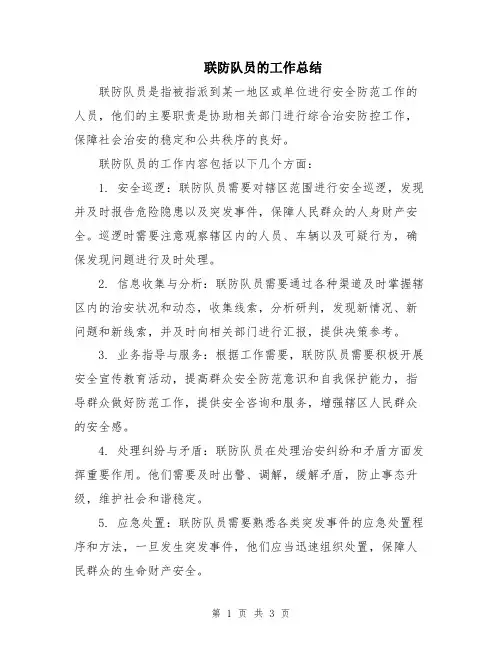 联防队员的工作总结

联防队员是指被指派到某一地区或单位进行安全防范工作的人员，他们的主要职责是协助相关部门进行综合治安防控工作，保障社会治安的稳定和公共秩序的良好。

联防队员的工作内容包括以下几个方面：

1. 安全巡逻：联防队员需要对辖区范围进行安全巡逻，发现并及时报告危险隐患以及突发事件，保障人民群众的人身财产安全。巡逻时需要注意观察辖区内的人员、车辆以及可疑行为，确保发现问题进行及时处理。

2. 信息收集与分析：联防队员需要通过各种渠道及时掌握辖区内的治安状况和动态，收集线索，分析研判，发现新情况、新问题和新线索，并及时向相关部门进行汇报，提供决策参考。

3. 业务指导与服务：根据工作需要，联防队员需要积极开展安全宣传教育活动，提高群众安全防范意识和自我保护能力，指导群众做好防范工作，提供安全咨询和服务，增强辖区人民群众的安全感。

4. 处理纠纷与矛盾：联防队员在处理治安纠纷和矛盾方面发挥重要作用。他们需要及时出警、调解，缓解矛盾，防止事态升级，维护社会和谐稳定。

5. 应急处置：联防队员需要熟悉各类突发事件的应急处置程序和方法，一旦发生突发事件，他们应当迅速组织处置，保障人民群众的生命财产安全。

第 1 页 共 3 页